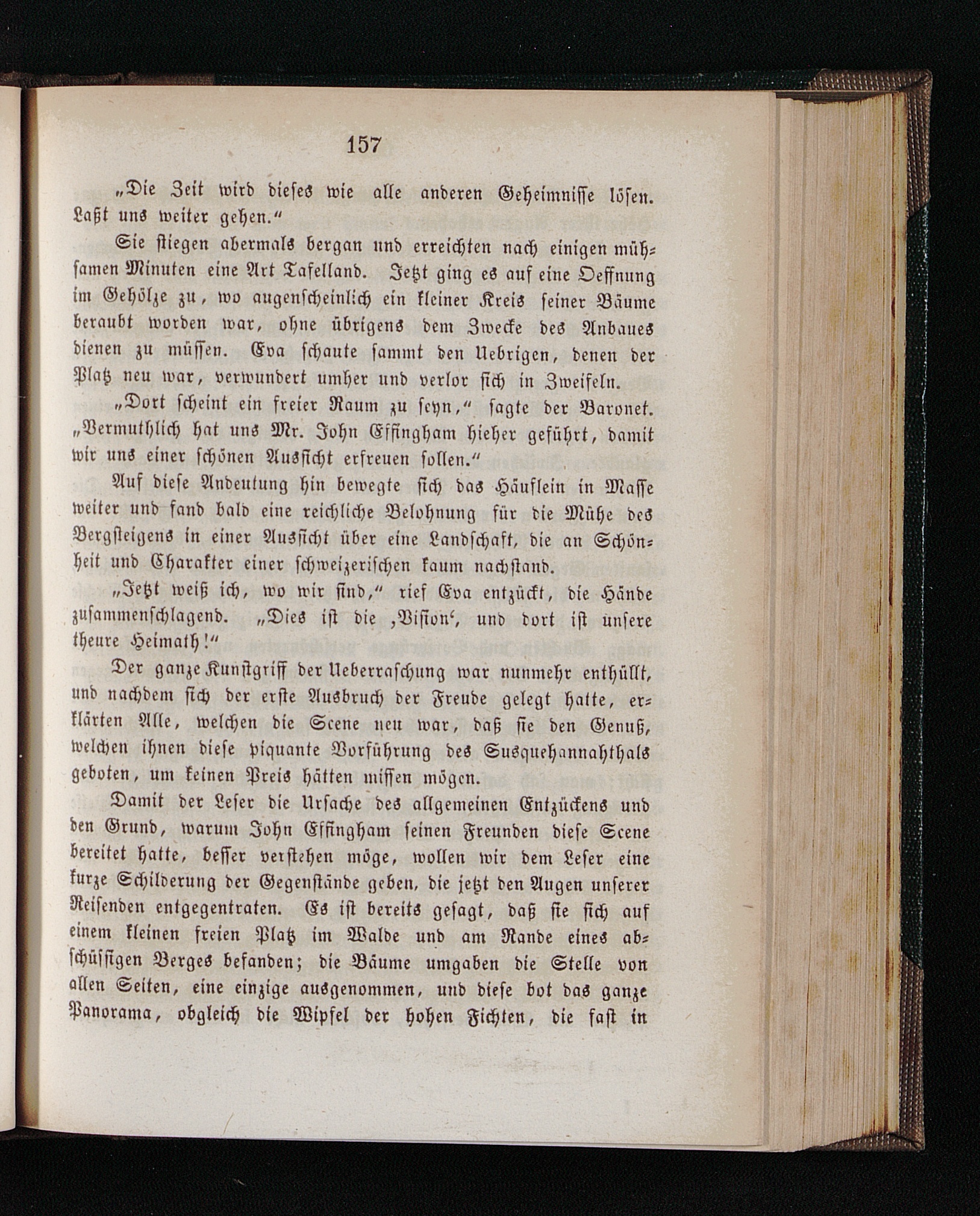 157

„Die Zeit wird dieses wie alle anderen Geheimnisse lösen. Laßt uns weiter gehen.“

Sie stiegen abermals bergan und erreichten nach einigen mühsamen Minuten eine Art Tafelland. Jetzt ging es auf eine Oeffnung im Gehölze zu, wo augenscheinlich ein kleiner Kreis seiner Bäume beraubt worden war, ohne übrigens dem Zwecke des Anbaues dienen zu müssen. Eva schaute sammt den Uebrigen, denen der Platz neu war, verwundert umher und verlor sich in Zweifeln.

„Dort scheint ein freier Raum zu seyn,“ sagte der Baronet. „Vermuthlich hat uns Mr. John Effingham hieher geführt, damit wir uns einer schönen Aussicht erfreuen sollen.“

Auf diese Andeutung hin bewegte sich das Häuflein in Masse weiter und fand bald eine reichliche Belohnung für die Mühe des Bergsteigens in einer Aussicht über eine Landschaft, die an Schönheit und Charakter einer schweizerischen kaum nachstand.

„Jetzt weiß ich, wo wir sind,“ rief Eva entzückt, die Hände zusammenschlagend. „Dies ist die ‚Vision‘, und dort ist unsere theure Heimath!“

Der ganze Kunstgriff der Ueberraschung war nunmehr enthüllt, und nachdem sich der erste Ausbruch der Freude gelegt hatte, erklärten Alle, welchen die Scene neu war, daß sie den Genuß, welchen ihnen diese piquante Vorführung des Susquehannahthals geboten, um keinen Preis hätten missen mögen.

Damit der Leser die Ursache des allgemeinen Entzückens und den Grund, warum John Effingham seinen Freunden diese Scene bereitet hatte, besser verstehen möge, wollen wir dem Leser eine kurze Schilderung der Gegenstände geben, die jetzt den Augen unserer Reisenden entgegentraten. Es ist bereits gesagt, daß sie sich auf einem kleinen freien Platz im Walde und am Rande eines abschüssigen Berges befanden; die Bäume umgaben die Stelle von allen Seiten, eine einzige ausgenommen, und diese bot das ganze Panorama, obgleich die Wipfel der hohen Fichten, die fast in